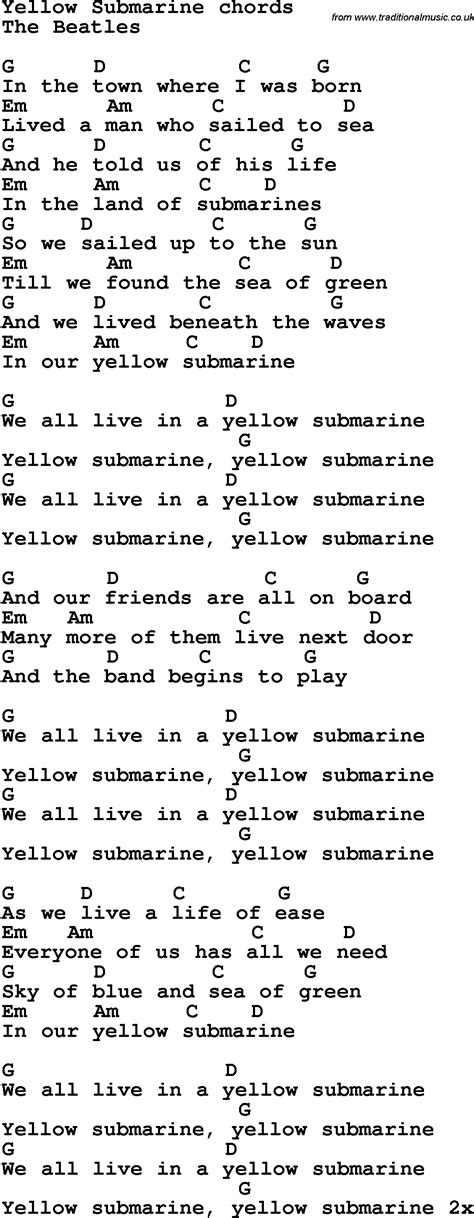 Yellow Submarine chords
The Beatles

from www.traditionalmusic.co.uk

G D C G
In the town where I was born
Em Am C D
Lived a man who sailed to sea
G D C G
And he told us of his life
Em Am C D
In the land of submarines
G D C G
So we sailed up to the sun
Em Am C D
Till we found the sea of green
G D C G
And we lived beneath the waves
Em Am C D
In our yellow submarine

G D
We all live in a yellow submarine
G
Yellow submarine, yellow submarine
G D
We all live in a yellow submarine
G
Yellow submarine, yellow submarine

G D C G
And our friends are all on board
Em Am C D
Many more of them live next door
G D C G
And the band begins to play

G D
We all live in a yellow submarine
G
Yellow submarine, yellow submarine
G D
We all live in a yellow submarine
G
Yellow submarine, yellow submarine

G D C G
As we live a life of ease
Em Am C D
Everyone of us has all we need
G D C G
Sky of blue and sea of green
Em Am C D
In our yellow submarine

G D
We all live in a yellow submarine
G
Yellow submarine, yellow submarine
G D
We all live in a yellow submarine
G
Yellow submarine, yellow submarine 2x